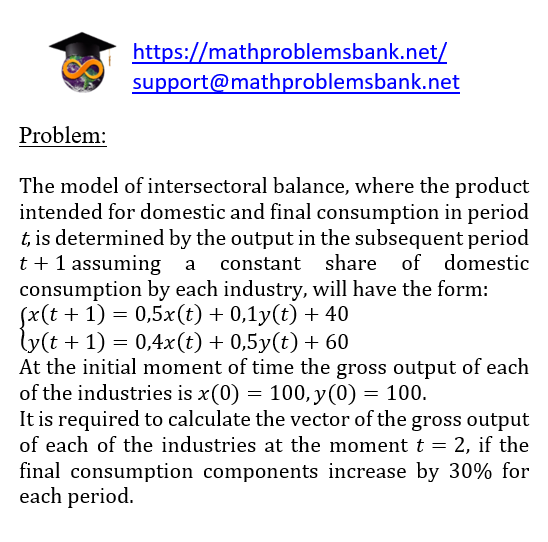 https://mathproblemsbank.net/
support@mathproblemsbank.net

Problem:

The model of intersectoral balance, where the product intended for domestic and final consumption in period $t$, is determined by the output in the subsequent period $t+1$ assuming a constant share of domestic consumption by each industry, will have the form:
$\begin{cases} x(t+1) = 0,5x(t) + 0,1y(t) + 40 \\ y(t+1) = 0,4x(t) + 0,5y(t) + 60 \end{cases}$
At the initial moment of time the gross output of each of the industries is $x(0) = 100, y(0) = 100$.
It is required to calculate the vector of the gross output of each of the industries at the moment $t = 2$, if the final consumption components increase by 30% for each period.